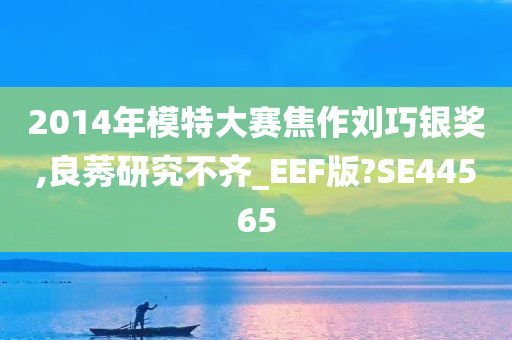 2014年模特大赛焦作刘巧银奖,良莠研究不齐_EEF版?SE44565